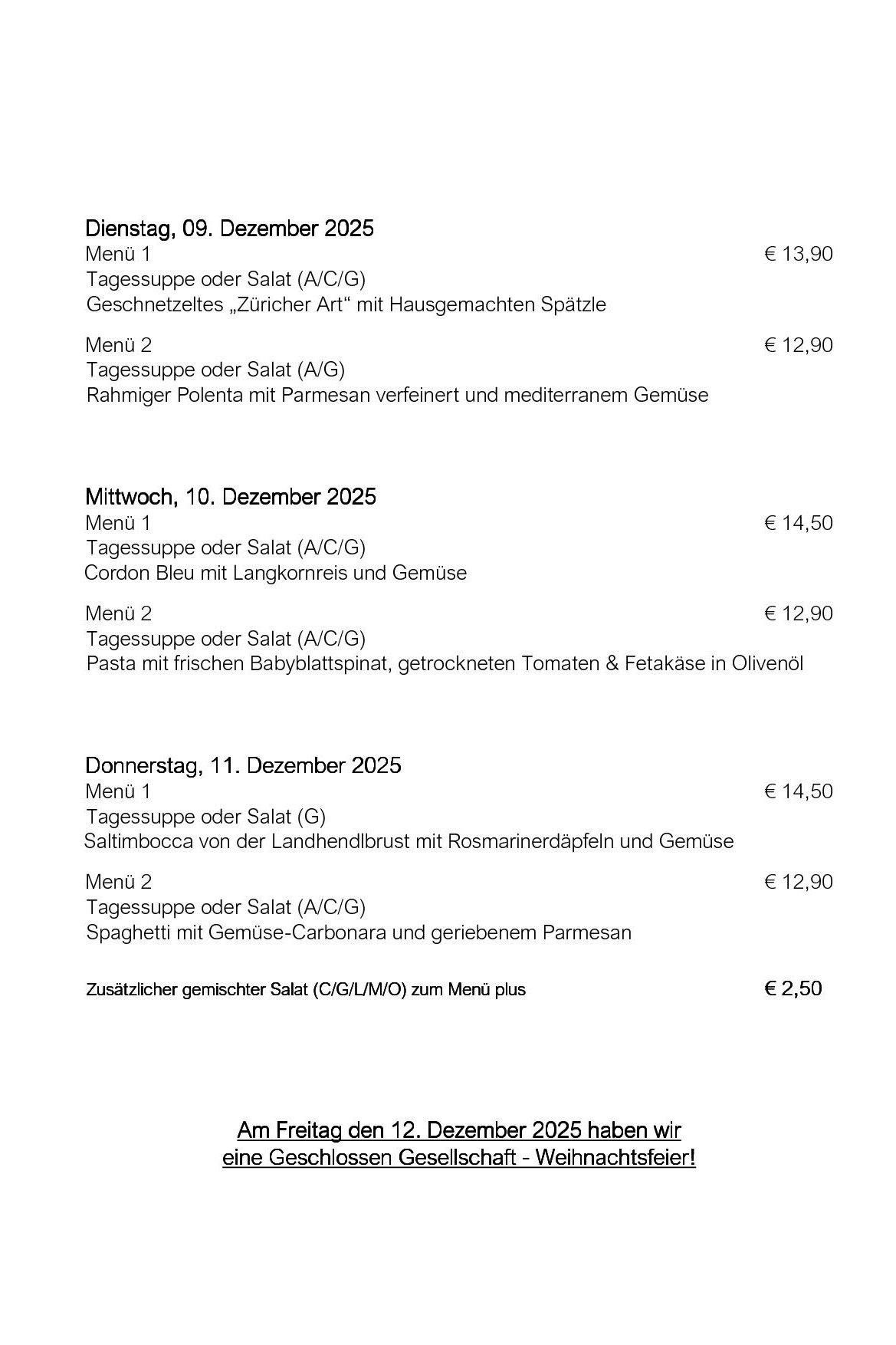 Dienstag, 09. Dezember 2025
Menü 1 € 13,90
Tagessuppe oder Salat (A/C/G)
Geschnetzeltes „Züricher Art“ mit Hausgemachten Spätzle

Menü 2 € 12,90
Tagessuppe oder Salat (A/G)
Rahmiger Polenta mit Parmesan verfeinert und mediterranem Gemüse

Mittwoch, 10. Dezember 2025
Menü 1 € 14,50
Tagessuppe oder Salat (A/C/G)
Cordon Bleu mit Langkornreis und Gemüse

Menü 2 € 12,90
Tagessuppe oder Salat (A/C/G)
Pasta mit frischen Babyblattspinat, getrockneten Tomaten & Fetakäse in Olivenöl

Donnerstag, 11. Dezember 2025
Menü 1 € 14,50
Tagessuppe oder Salat (G)
Saltimbocca von der Landhendlbrust mit Rosmarinerdäpfeln und Gemüse

Menü 2 € 12,90
Tagessuppe oder Salat (A/C/G)
Spaghetti mit Gemüse-Carbonara und geriebenem Parmesan

Zusätzlicher gemischter Salat (C/G/L/M/O) zum Menü plus € 2,50

Am Freitag den 12. Dezember 2025 haben wir
eine Geschlossen Gesellschaft - Weihnachtsfeier!